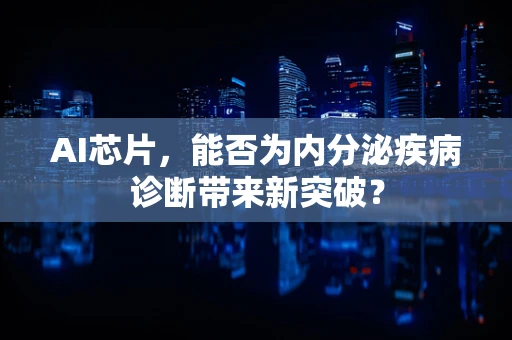 AI芯片，能否为内分泌疾病诊断带来新突破？